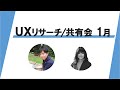 UXリサーチ/共有会 1月